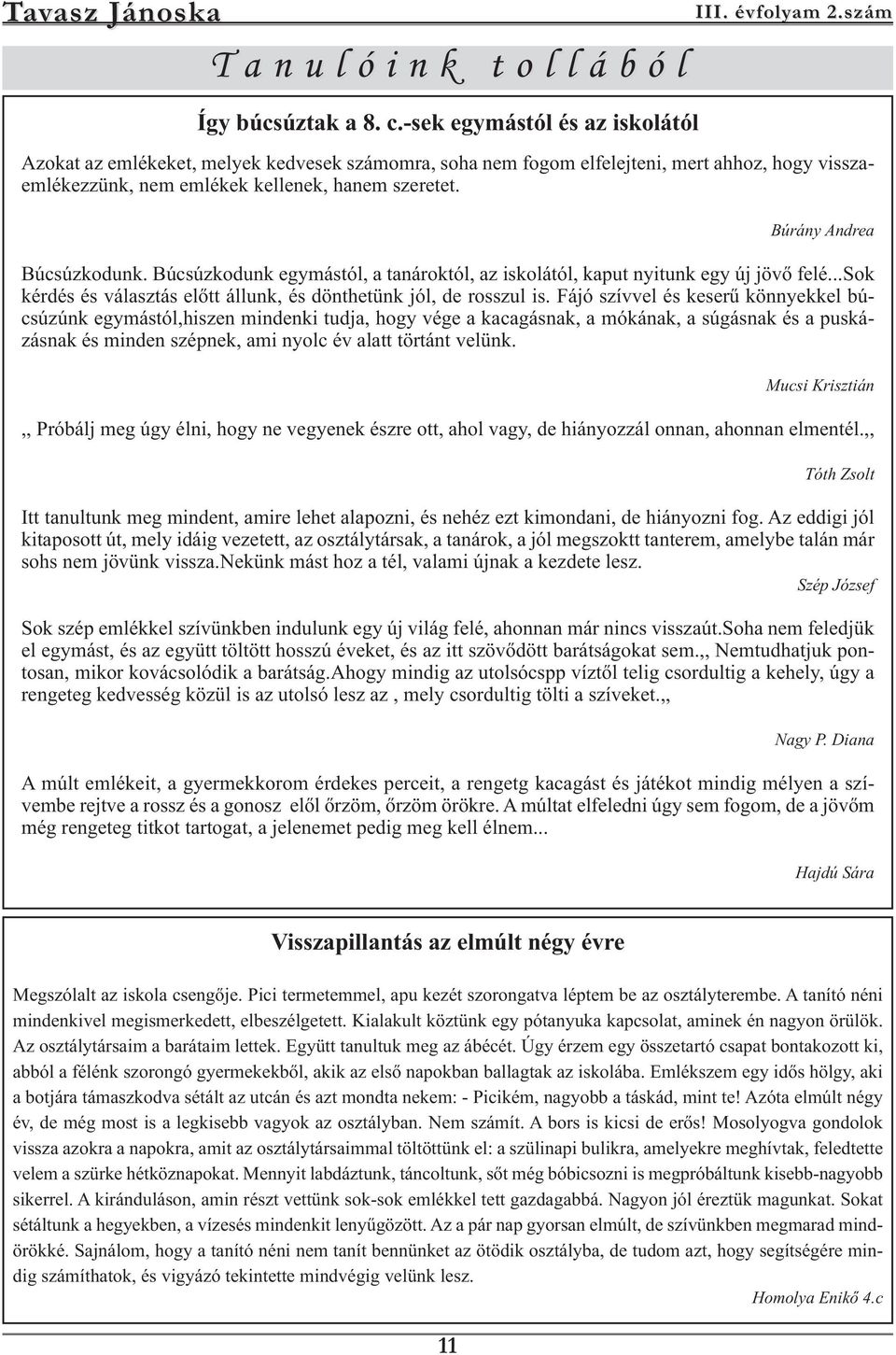 Tavasz Jánoska III. évfolyam 2.szám

Tanulóink tollából

Így búcsúztak a 8. c.-sek egymástól és az iskolától

Azokat az emlékeket, melyek kedvesek számomra, soha nem fogom elfelejteni, mert ahhoz, hogy visszaemlékezzünk, nem emlékek kellenek, hanem szeretet.

Búrány Andrea

Búcsúzkodunk. Búcsúzkodunk egymástól, a tanároktól, az iskolától, kaput nyitunk egy új jövő felé...Sok kérdés és választás előtt állunk, és dönthetünk jól, de rosszul is. Fájó szívvel és keserű könnyekkel búcsúzúnk egymástól,hiszen mindenki tudja, hogy vége a kacagásnak, a mókának, a súgásnak és a puskázásnak és minden szépnek, ami nyolc év alatt történt velünk.

Mucsi Krisztián

,, Próbálj meg úgy élni, hogy ne vegyenek észre ott, ahol vagy, de hiányozzál onnan, ahonnan elmentél.,,

Tóth Zsolt

Itt tanultunk meg mindent, amire lehet alapozni, és nehéz ezt kimondani, de hiányozni fog. Az eddigi jól kitaposott út, mely idáig vezetett, az osztálytársak, a tanárok, a jól megszoktt tanterem, amelybe talán már sohs nem jövünk vissza.Nekünk mást hoz a tél, valami újnak a kezdete lesz.

Szép József

Sok szép emlékkel szívünkben indulunk egy új világ felé, ahonnan már nincs visszaút.Soha nem feledjük el egymást, és az együtt töltött hosszú éveket, és az itt szövődött barátságokat sem.,, Nemtudhatjuk pontosan, mikor kovácsolódik a barátság.Ahogy mindig az utolsócspp víztől telig csordultig a kehely, úgy a rengeteg kedvesség közül is az utolsó lesz az , mely csordultig tölti a szíveket.,,

Nagy P. Diana

A múlt emlékeit, a gyermekkorom érdekes perceit, a rengetg kacagást és játékot mindig mélyen a szívembe rejtve a rossz és a gonosz elől őrzöm, őrzöm örökre. A múltat elfeledni úgy sem fogom, de a jövőm még rengeteg titkot tartogat, a jelenemet pedig meg kell élnem...

Hajdú Sára

Visszapillantás az elmúlt négy évre

Megszólalt az iskola csengője. Pici termetemmel, apu kezét szorongatva léptem be az osztályterembe. A tanító néni mindenkivel megismerkedett, elbeszélgetett. Kialakult köztünk egy pótanyuka kapcsolat, aminek én nagyon örülök. Az osztálytársaim a barátaim lettek. Együtt tanultuk meg az ábécét. Úgy érzem egy összetartó csapat bontakozott ki, abból a félénk szorongó gyermekekből, akik az első napokban ballagtak az iskolába. Emlékszem egy idős hölgy, aki a botjára támaszkodva sétált az utcán és azt mondta nekem: - Picikém, nagyobb a táskád, mint te! Azóta elmúlt négy év, de még most is a legkisebb vagyok az osztályban. Nem számít. A bors is kicsi de erős! Mosolyogva gondolok vissza azokra a napokra, amit az osztálytársaimmal töltöttünk el: a szülinapi bulikra, amelyekre meghívtak, feledtette velem a szürke hétköznapokat. Mennyit labdáztunk, táncoltunk, sőt még bóbicsozni is megpróbáltunk kisebb-nagyobb sikerrel. A kiránduláson, amin részt vettünk sok-sok emlékkel tett gazdagabbá. Nagyon jól éreztük magunkat. Sokat sétáltunk a hegyekben, a vízesés mindenkit lenyűgözött. Az a pár nap gyorsan elmúlt, de szívünkben megmarad mindörökké. Sajnálom, hogy a tanító néni nem tanít bennünket az ötödik osztályba, de tudom azt, hogy segítségére mindig számíthatok, és vigyázó tekintette mindvégig velünk lesz.

Homolya Enikő 4.c

11